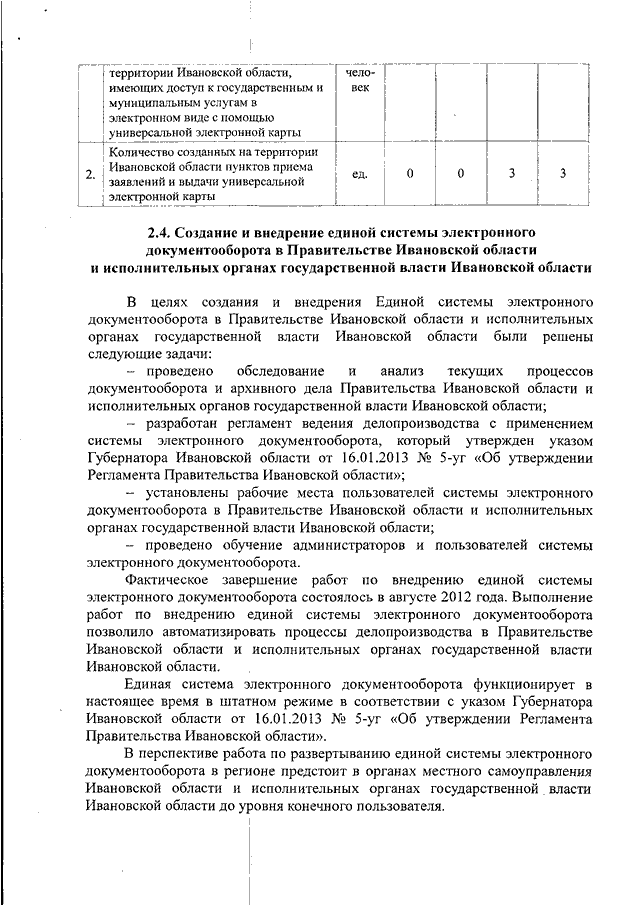 |  | территории Ивановской области, имеющих доступ к государственным и муниципальным услугам в электронном виде с помощью универсальной электронной карты | человек |  |  |  |  |
|---|---|---|---|---|---|---|
| 2. | Количество созданных на территории Ивановской области пунктов приема заявлений и выдачи универсальной электронной карты | ед. | 0 | 0 | 3 | 3 |

2.4. Создание и внедрение единой системы электронного документооборота в Правительстве Ивановской области и исполнительных органах государственной власти Ивановской области

В целях создания и внедрения Единой системы электронного документооборота в Правительстве Ивановской области и исполнительных органах государственной власти Ивановской области были решены следующие задачи:

– проведено обследование и анализ текущих процессов документооборота и архивного дела Правительства Ивановской области и исполнительных органов государственной власти Ивановской области;

– разработан регламент ведения делопроизводства с применением системы электронного документооборота, который утвержден указом Губернатора Ивановской области от 16.01.2013 № 5-уг «Об утверждении Регламента Правительства Ивановской области»;

– установлены рабочие места пользователей системы электронного документооборота в Правительстве Ивановской области и исполнительных органах государственной власти Ивановской области;

– проведено обучение администраторов и пользователей системы электронного документооборота.

Фактическое завершение работ по внедрению единой системы электронного документооборота состоялось в августе 2012 года. Выполнение работ по внедрению единой системы электронного документооборота позволило автоматизировать процессы делопроизводства в Правительстве Ивановской области и исполнительных органах государственной власти Ивановской области.

Единая система электронного документооборота функционирует в настоящее время в штатном режиме в соответствии с указом Губернатора Ивановской области от 16.01.2013 № 5-уг «Об утверждении Регламента Правительства Ивановской области».

В перспективе работа по развертыванию единой системы электронного документооборота в регионе предстоит в органах местного самоуправления Ивановской области и исполнительных органах государственной власти Ивановской области до уровня конечного пользователя.